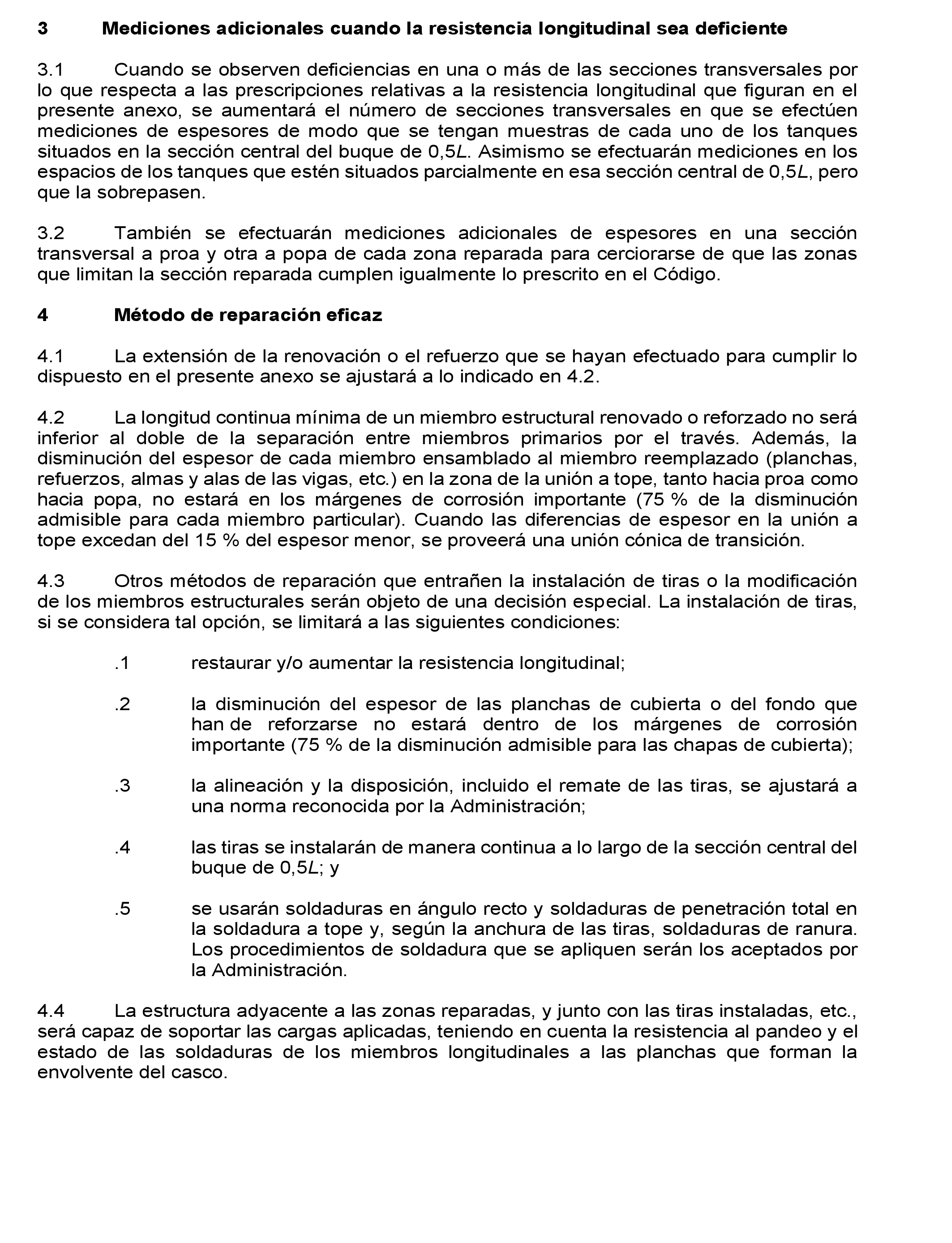 3 Mediciones adicionales cuando la resistencia longitudinal sea deficiente

3.1 Cuando se observen deficiencias en una o más de las secciones transversales por lo que respecta a las prescripciones relativas a la resistencia longitudinal que figuran en el presente anexo, se aumentará el número de secciones transversales en que se efectúen mediciones de espesores de modo que se tengan muestras de cada uno de los tanques situados en la sección central del buque de 0,5$L$. Asimismo se efectuarán mediciones en los espacios de los tanques que estén situados parcialmente en esa sección central de 0,5$L$, pero que la sobrepasen.

3.2 También se efectuarán mediciones adicionales de espesores en una sección transversal a proa y otra a popa de cada zona reparada para cerciorarse de que las zonas que limitan la sección reparada cumplen igualmente lo prescrito en el Código.

4 Método de reparación eficaz

4.1 La extensión de la renovación o el refuerzo que se hayan efectuado para cumplir lo dispuesto en el presente anexo se ajustará a lo indicado en 4.2.

4.2 La longitud continua mínima de un miembro estructural renovado o reforzado no será inferior al doble de la separación entre miembros primarios por el través. Además, la disminución del espesor de cada miembro ensamblado al miembro reemplazado (planchas, refuerzos, almas y alas de las vigas, etc.) en la zona de la unión a tope, tanto hacia proa como hacia popa, no estará en los márgenes de corrosión importante (75 % de la disminución admisible para cada miembro particular). Cuando las diferencias de espesor en la unión a tope excedan del 15 % del espesor menor, se proveerá una unión cónica de transición.

4.3 Otros métodos de reparación que entrañen la instalación de tiras o la modificación de los miembros estructurales serán objeto de una decisión especial. La instalación de tiras, si se considera tal opción, se limitará a las siguientes condiciones:

.1 restaurar y/o aumentar la resistencia longitudinal;

.2 la disminución del espesor de las planchas de cubierta o del fondo que han de reforzarse no estará dentro de los márgenes de corrosión importante (75 % de la disminución admisible para las chapas de cubierta);

.3 la alineación y la disposición, incluido el remate de las tiras, se ajustará a una norma reconocida por la Administración;

.4 las tiras se instalarán de manera continua a lo largo de la sección central del buque de 0,5$L$; y

.5 se usarán soldaduras en ángulo recto y soldaduras de penetración total en la soldadura a tope y, según la anchura de las tiras, soldaduras de ranura. Los procedimientos de soldadura que se apliquen serán los aceptados por la Administración.

4.4 La estructura adyacente a las zonas reparadas, y junto con las tiras instaladas, etc., será capaz de soportar las cargas aplicadas, teniendo en cuenta la resistencia al pandeo y el estado de las soldaduras de los miembros longitudinales a las planchas que forman la envolvente del casco.